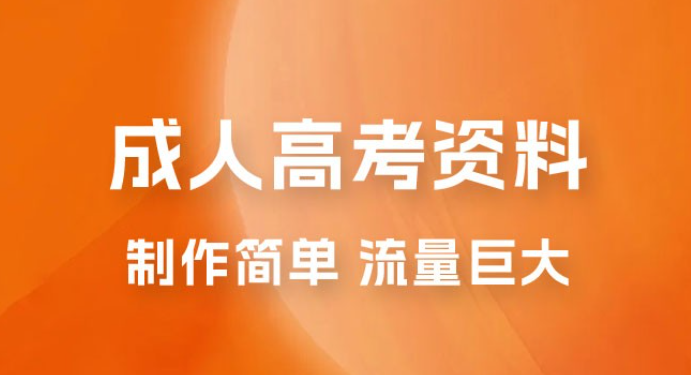 成人高考资料

制作简单 流量巨大